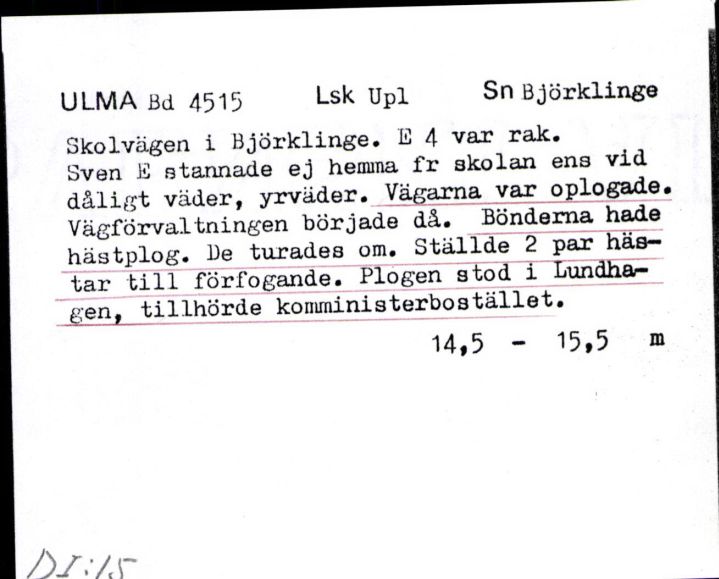 ULMA Bd 4515 Lsk Upl Sn Björklinge

Skolvägen i Björklinge. E 4 var rak. Sven E stannade ej hemma fr skolan ens vid dåligt väder, yrväder. Vägarna var oplogade. Vägförvaltningen började då. Bönderna hade hästplog. De turades om. Ställde 2 par hästar till förfogande. Plogen stod i Lundhagen, tillhörde komministerbostället.

14,5 - 15,5 m

DI:15